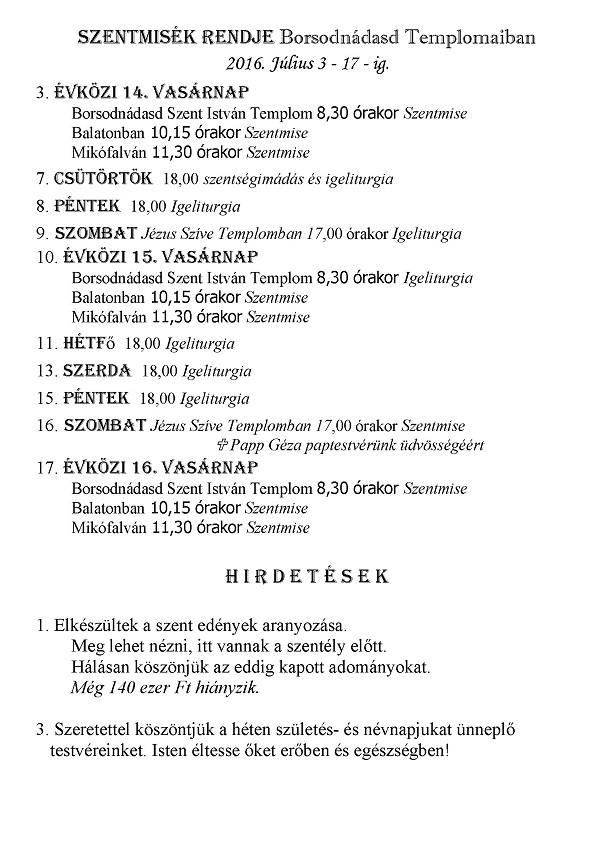 SZENTMISÉK RENDJE Borsodnádasd Templomaiban
2016. Július 3 - 17 - ig.

3. ÉVKÖZI 14. VASÁRNAP
Borsodnádasd Szent István Templom 8,30 órakor Szentmise
Balatonban 10,15 órakor Szentmise
Mikófalván 11,30 órakor Szentmise

7. CSÜTÖRTÖK 18,00 szentségimádás és igeliturgia

8. PÉNTEK 18,00 Igeliturgia

9. SZOMBAT Jézus Szíve Templomban 17,00 órakor Igeliturgia

10. ÉVKÖZI 15. VASÁRNAP
Borsodnádasd Szent István Templom 8,30 órakor Igeliturgia
Balatonban 10,15 órakor Szentmise
Mikófalván 11,30 órakor Szentmise

11. HÉTFŐ 18,00 Igeliturgia

13. SZERDA 18,00 Igeliturgia

15. PÉNTEK 18,00 Igeliturgia

16. SZOMBAT Jézus Szíve Templomban 17,00 órakor Szentmise
✞ Papp Géza paptestvérünk üdvösségéért

17. ÉVKÖZI 16. VASÁRNAP
Borsodnádasd Szent István Templom 8,30 órakor Szentmise
Balatonban 10,15 órakor Szentmise
Mikófalván 11,30 órakor Szentmise

HIRDETÉSEK

1. Elkészültek a szent edények aranyozása.
Meg lehet nézni, itt vannak a szentély előtt.
Hálásan köszönjük az eddig kapott adományokat.
Még 140 ezer Ft hiányzik.

3. Szeretettel köszöntjük a héten születés- és névnapjukat ünneplő testvéreinket. Isten éltesse őket erőben és egészségben!